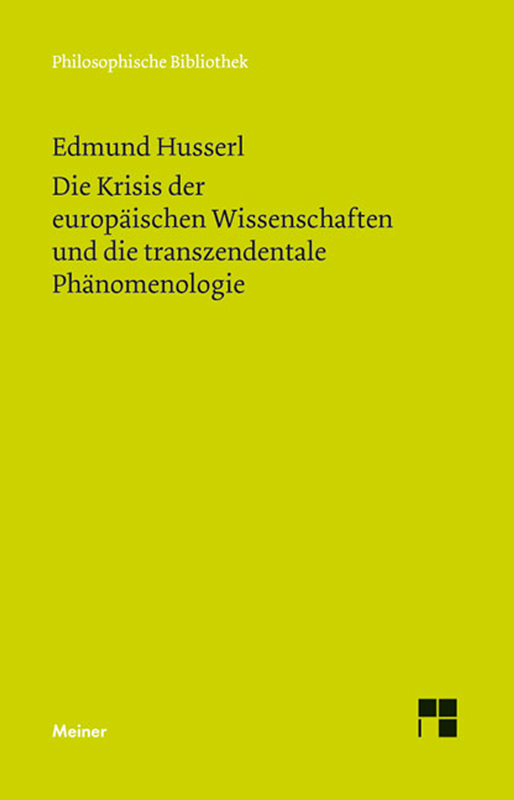 Philosophische Bibliothek

Edmund Husserl
Die Krisis der europäischen Wissenschaften und die transzendentale Phänomenologie

Meiner